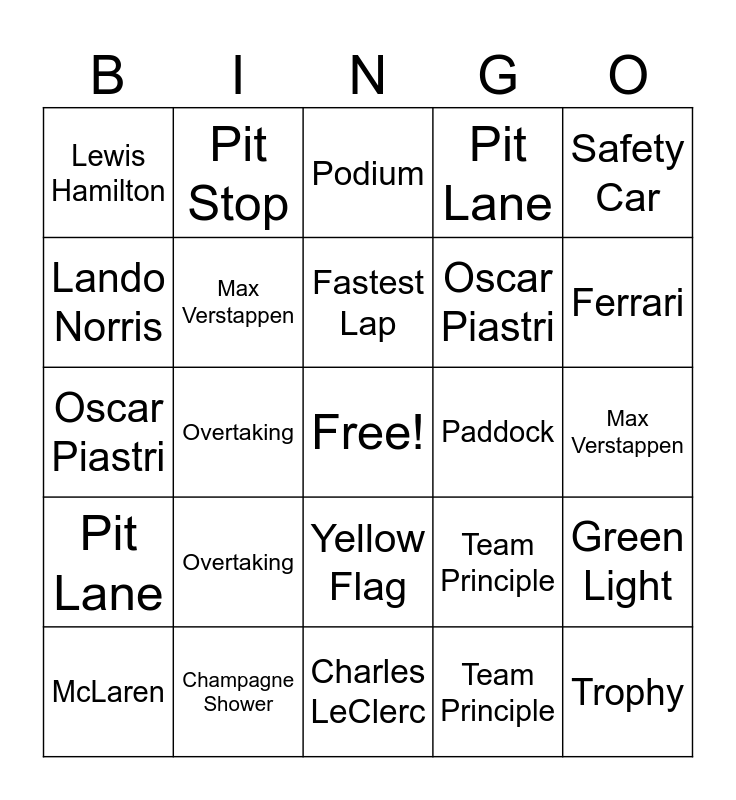 | B | I | N | G | O |
|---|---|---|---|---|
| Lewis Hamilton | Pit Stop | Podium | Pit Lane | Safety Car |
| Lando Norris | Max Verstappen | Fastest Lap | Oscar Piastri | Ferrari |
| Oscar Piastri | Overtaking | Free! | Paddock | Max Verstappen |
| Pit Lane | Overtaking | Yellow Flag | Team Principle | Green Light |
| McLaren | Champagne Shower | Charles LeClerc | Team Principle | Trophy |